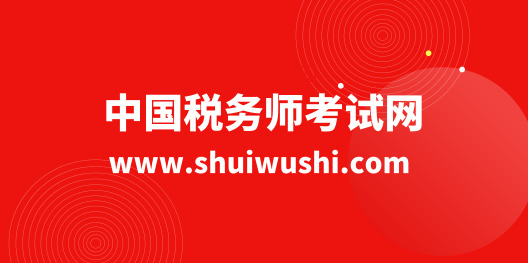 中国税务师考试网
www.shuiwushi.com